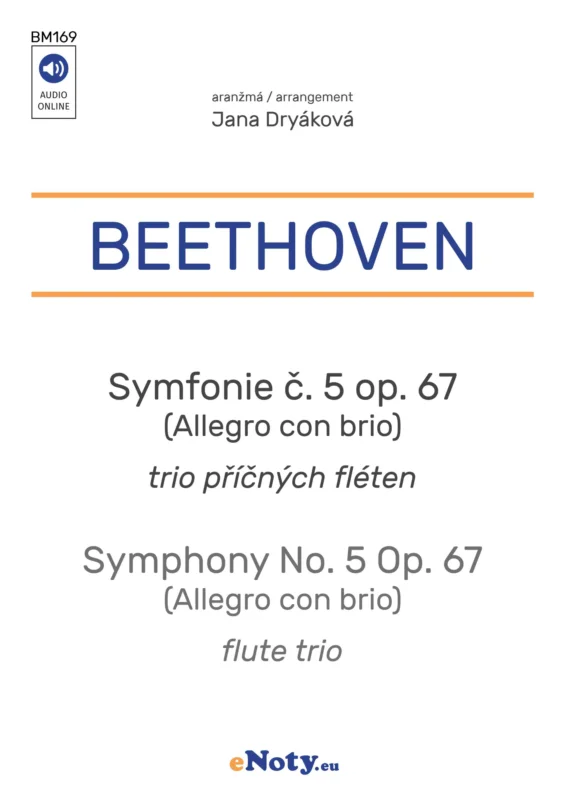 BM169

AUDIO ONLINE

aranžmá / arrangement
Jana Dryáková

BEETHOVEN

Symfonie č. 5 op. 67
(Allegro con brio)

trio příčných fléten

Symphony No. 5 Op. 67
(Allegro con brio)

flute trio

eNoty.eu